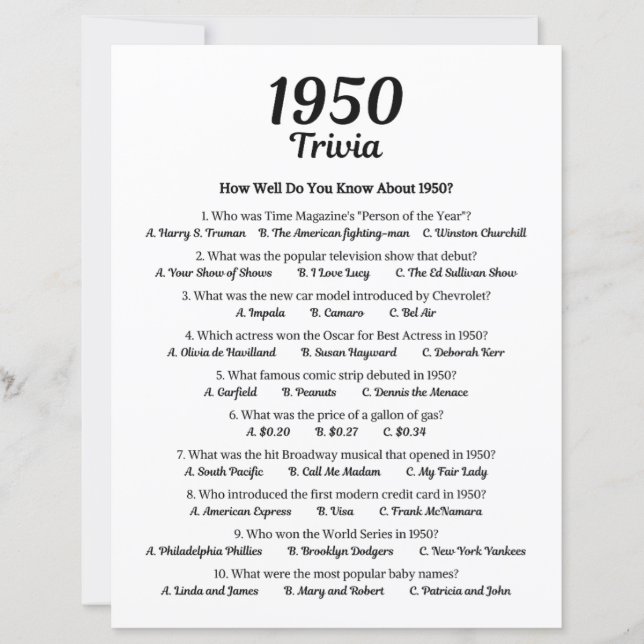 1950
Trivia

How Well Do You Know About 1950?

1. Who was Time Magazine's "Person of the Year"?
A. Harry S. Truman   B. The American fighting-man   C. Winston Churchill

2. What was the popular television show that debut?
A. Your Show of Shows   B. I Love Lucy   C. The Ed Sullivan Show

3. What was the new car model introduced by Chevrolet?
A. Impala   B. Camaro   C. Bel Air

4. Which actress won the Oscar for Best Actress in 1950?
A. Olivia de Havilland   B. Susan Hayward   C. Deborah Kerr

5. What famous comic strip debuted in 1950?
A. Garfield   B. Peanuts   C. Dennis the Menace

6. What was the price of a gallon of gas?
A. $0.20   B. $0.27   C. $0.34

7. What was the hit Broadway musical that opened in 1950?
A. South Pacific   B. Call Me Madam   C. My Fair Lady

8. Who introduced the first modern credit card in 1950?
A. American Express   B. Visa   C. Frank McNamara

9. Who won the World Series in 1950?
A. Philadelphia Phillies   B. Brooklyn Dodgers   C. New York Yankees

10. What were the most popular baby names?
A. Linda and James   B. Mary and Robert   C. Patricia and John